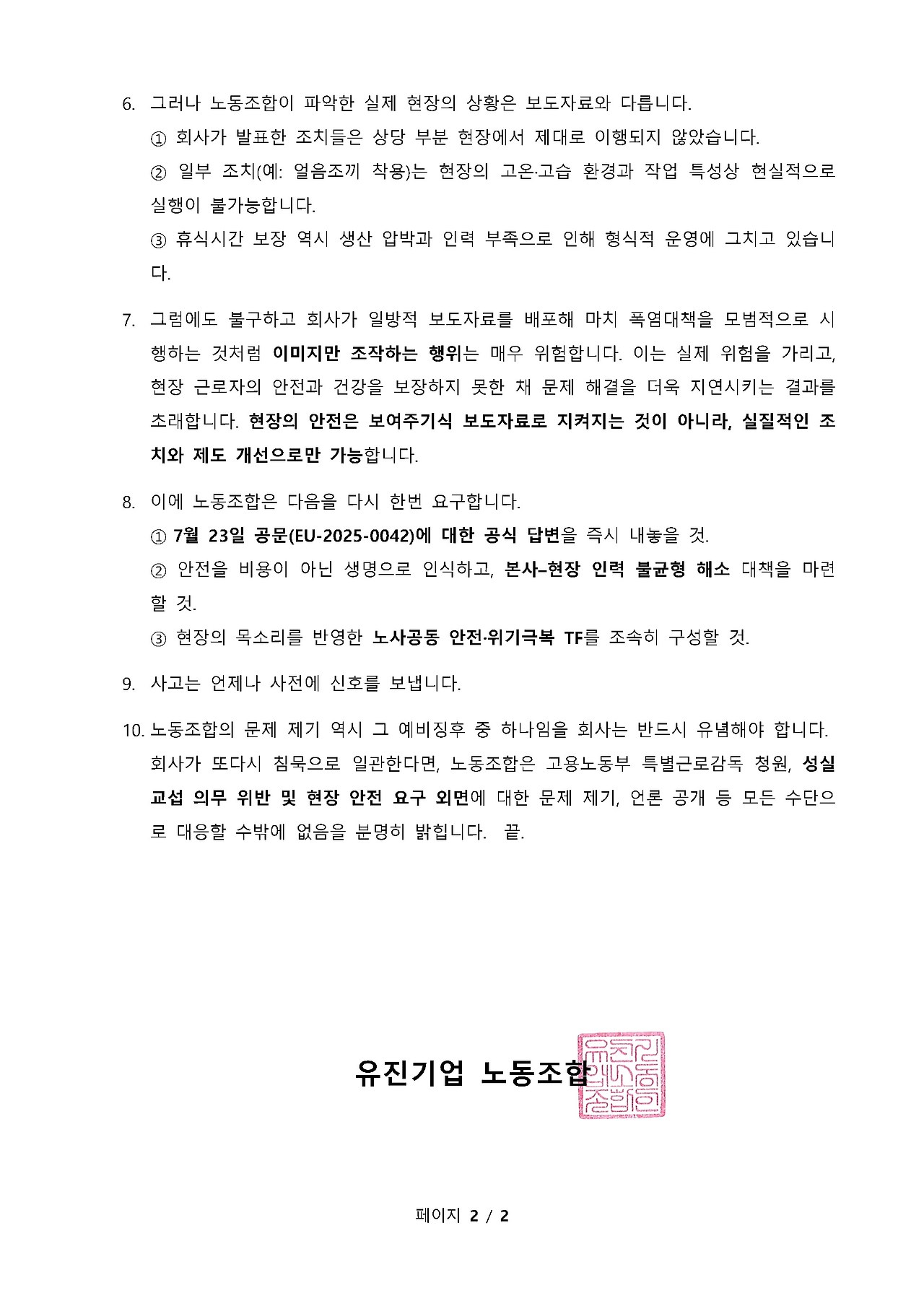 6. 그러나 노동조합이 파악한 실제 현장의 상황은 보도자료와 다릅니다.

① 회사가 발표한 조치들은 상당 부분 현장에서 제대로 이행되지 않았습니다.

② 일부 조치(예: 얼음조끼 착용)는 현장의 고온·고습 환경과 작업 특성상 현실적으로 실행이 불가능합니다.

③ 휴식시간 보장 역시 생산 압박과 인력 부족으로 인해 형식적 운영에 그치고 있습니다.

7. 그럼에도 불구하고 회사가 일방적 보도자료를 배포해 마치 폭염대책을 모범적으로 시행하는 것처럼 이미지만 조작하는 행위는 매우 위험합니다. 이는 실제 위험을 가리고, 현장 근로자의 안전과 건강을 보장하지 못한 채 문제 해결을 더욱 지연시키는 결과를 초래합니다. 현장의 안전은 보여주기식 보도자료로 지켜지는 것이 아니라, 실질적인 조치와 제도 개선으로만 가능합니다.

8. 이에 노동조합은 다음을 다시 한번 요구합니다.

① 7월 23일 공문(EU-2025-0042)에 대한 공식 답변을 즉시 내놓을 것.

② 안전을 비용이 아닌 생명으로 인식하고, 본사–현장 인력 불균형 해소 대책을 마련할 것.

③ 현장의 목소리를 반영한 노사공동 안전·위기극복 TF를 조속히 구성할 것.

9. 사고는 언제나 사전에 신호를 보냅니다.

10. 노동조합의 문제 제기 역시 그 예비징후 중 하나임을 회사는 반드시 유념해야 합니다. 회사가 또다시 침묵으로 일관한다면, 노동조합은 고용노동부 특별근로감독 청원, 성실교섭 의무 위반 및 현장 안전 요구 외면에 대한 문제 제기, 언론 공개 등 모든 수단으로 대응할 수밖에 없음을 분명히 밝힙니다. 끝.

유진기업 노동조합

유진기업노동조합인

페이지 2 / 2